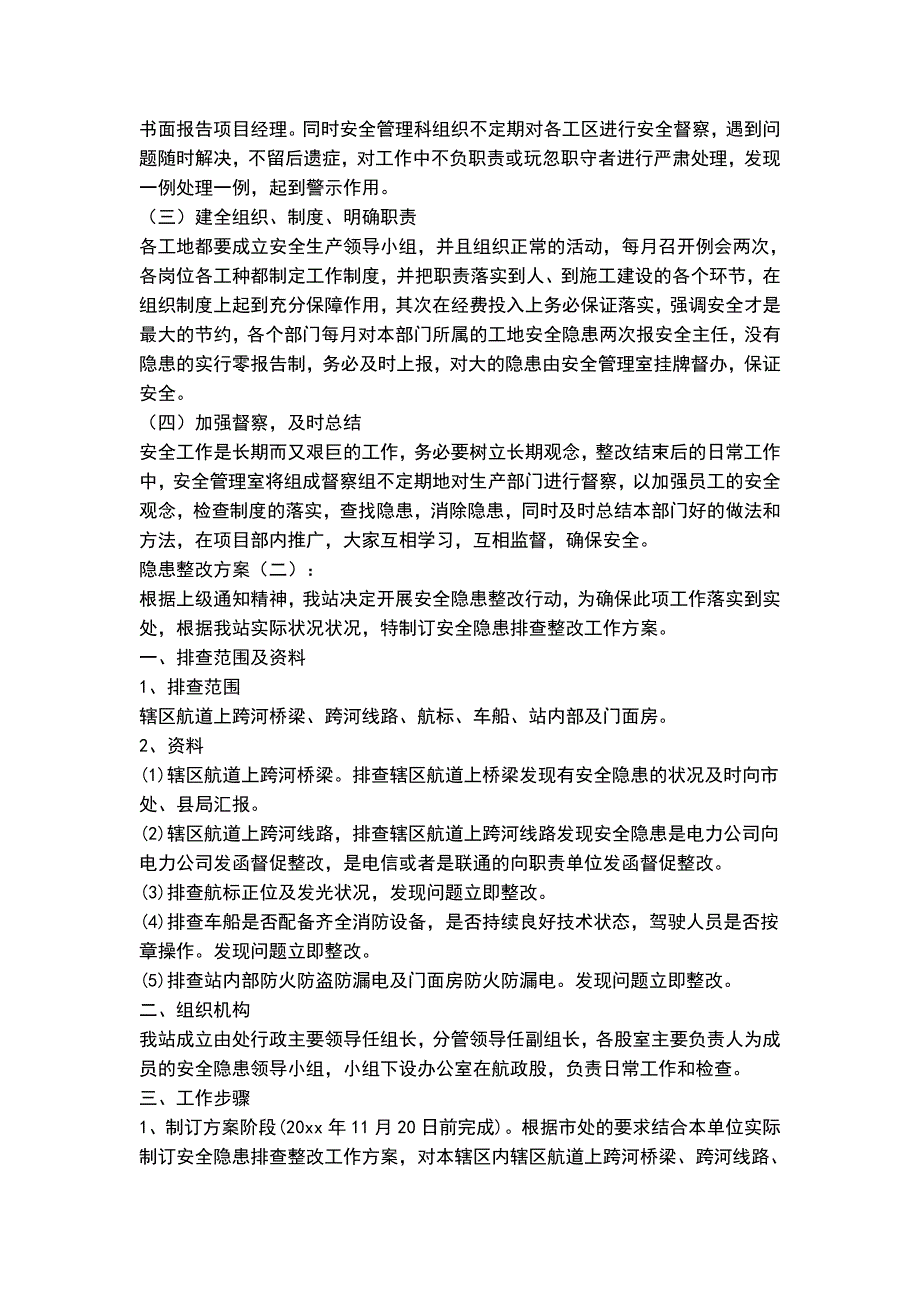 书面报告项目经理。同时安全管理科组织不定期对各工区进行安全督察，遇到问题随时解决，不留后遗症，对工作中不负职责或玩忽职守者进行严肃处理，发现一例处理一例，起到警示作用。

（三）建全组织、制度、明确职责

各工地都要成立安全生产领导小组，并且组织正常的活动，每月召开例会两次，各岗位各工种都制定工作制度，并把职责落实到人、到施工建设的各个环节，在组织制度上起到充分保障作用，其次在经费投入上务必保证落实，强调安全才是最大的节约，各个部门每月对本部门所属的工地安全隐患两次报安全主任，没有隐患的实行零报告制，务必及时上报，对大的隐患由安全管理室挂牌督办，保证安全。

（四）加强督察，及时总结

安全工作是长期而又艰巨的工作，务必要树立长期观念，整改结束后的日常工作中，安全管理室将组成督察组不定期地对生产部门进行督察，以加强员工的安全观念，检查制度的落实，查找隐患，消除隐患，同时及时总结本部门好的做法和方法，在项目部内推广，大家互相学习，互相监督，确保安全。

隐患整改方案（二）：

根据上级通知精神，我站决定开展安全隐患整改行动，为确保此项工作落实到实处，根据我站实际状况状况，特制订安全隐患排查整改工作方案。

一、排查范围及资料

1、排查范围

辖区航道上跨河桥梁、跨河线路、航标、车船、站内部及门面房。

2、资料

⑴辖区航道上跨河桥梁。排查辖区航道上桥梁发现有安全隐患的状况及时向市处、县局汇报。

⑵辖区航道上跨河线路，排查辖区航道上跨河线路发现安全隐患是电力公司向电力公司发函督促整改，是电信或者是联通的向职责单位发函督促整改。

⑶排查航标正位及发光状况，发现问题立即整改。

⑷排查车船是否配备齐全消防设备，是否持续良好技术状态，驾驶人员是否按章操作。发现问题立即整改。

⑸排查站内部防火防盗防漏电及门面房防火防漏电。发现问题立即整改。

二、组织机构

我站成立由处行政主要领导任组长，分管领导任副组长，各股室主要负责人为成员的安全隐患领导小组，小组下设办公室在航政股，负责日常工作和检查。

三、工作步骤

1、制订方案阶段(20xx 年 11 月 20 日前完成)。根据市处的要求结合本单位实际制订安全隐患排查整改工作方案，对本辖区内辖区航道上跨河桥梁、跨河线路、